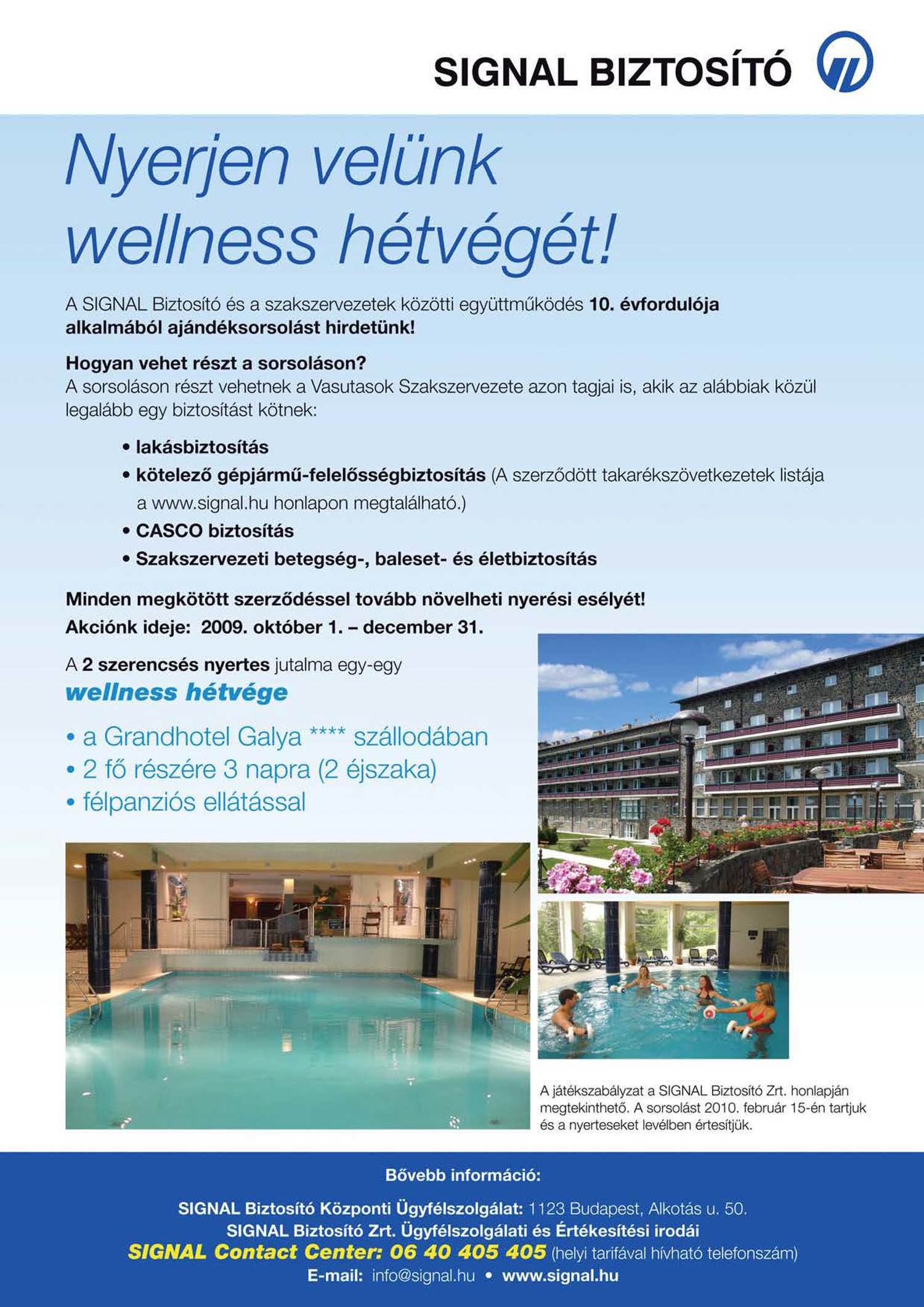 SIGNAL BIZTOSÍTÓ

Nyerjen velünk wellness hétvégét!

A SIGNAL Biztosító és a szakszervezetek közötti együttműködés 10. évfordulója alkalmából ajándéksorsolást hirdetünk!

Hogyan vehet részt a sorsoláson?
A sorsoláson részt vehetnek a Vasutasok Szakszervezete azon tagjai is, akik az alábbiak közül legalább egy biztosítást kötnek:

• lakásbiztosítás
• kötelező gépjármű-felelősségbiztosítás (A szerződött takarékszövetkezetek listája a www.signal.hu honlapon megtalálható.)
• CASCO biztosítás
• Szakszervezeti betegség-, baleset- és életbiztosítás

Minden megkötött szerződéssel tovább növelheti nyerési esélyét!
Akciónk ideje: 2009. október 1. – december 31.

A 2 szerencsés nyertes jutalma egy-egy
wellness hétvége
• a Grandhotel Galya **** szállodában
• 2 fő részére 3 napra (2 éjszaka)
• félpanziós ellátással

A játékszabályzat a SIGNAL Biztosító Zrt. honlapján megtekinthető. A sorsolást 2010. február 15-én tartjuk és a nyerteseket levélben értesítjük.

Bővebb információ:
SIGNAL Biztosító Központi Ügyfélszolgálat: 1123 Budapest, Alkotás u. 50.
SIGNAL Biztosító Zrt. Ügyfélszolgálati és Értékesítési irodái
SIGNAL Contact Center: 06 40 405 405 (helyi tarifával hívható telefonszám)
E-mail: info@signal.hu • www.signal.hu